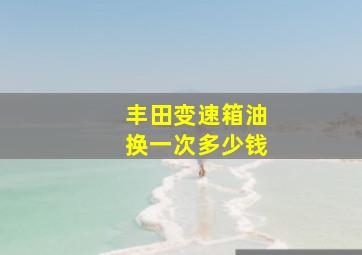 丰田变速箱油
换一次多少钱